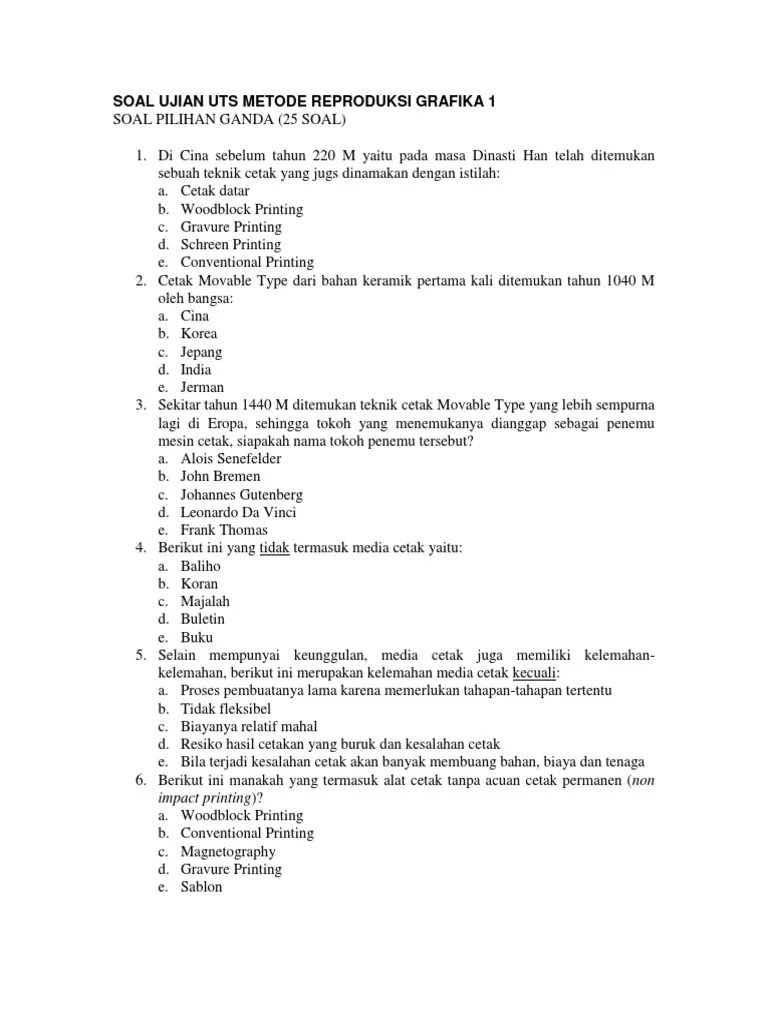 SOAL UJIAN UTS METODE REPRODUKSI GRAFIKA 1
SOAL PILIHAN GANDA (25 SOAL)

1. Di Cina sebelum tahun 220 M yaitu pada masa Dinasti Han telah ditemukan sebuah teknik cetak yang jugs dinamakan dengan istilah:
a. Cetak datar
b. Woodblock Printing
c. Gravure Printing
d. Schreen Printing
e. Conventional Printing
2. Cetak Movable Type dari bahan keramik pertama kali ditemukan tahun 1040 M oleh bangsa:
a. Cina
b. Korea
c. Jepang
d. India
e. Jerman
3. Sekitar tahun 1440 M ditemukan teknik cetak Movable Type yang lebih sempurna lagi di Eropa, sehingga tokoh yang menemukanya dianggap sebagai penemu mesin cetak, siapakah nama tokoh penemu tersebut?
a. Alois Senefelder
b. John Bremen
c. Johannes Gutenberg
d. Leonardo Da Vinci
e. Frank Thomas
4. Berikut ini yang tidak termasuk media cetak yaitu:
a. Baliho
b. Koran
c. Majalah
d. Buletin
e. Buku
5. Selain mempunyai keunggulan, media cetak juga memiliki kelemahan-kelemahan, berikut ini merupakan kelemahan media cetak kecuali:
a. Proses pembuatanya lama karena memerlukan tahapan-tahapan tertentu
b. Tidak fleksibel
c. Biayanya relatif mahal
d. Resiko hasil cetakan yang buruk dan kesalahan cetak
e. Bila terjadi kesalahan cetak akan banyak membuang bahan, biaya dan tenaga
6. Berikut ini manakah yang termasuk alat cetak tanpa acuan cetak permanen (non impact printing)?
a. Woodblock Printing
b. Conventional Printing
c. Magnetography
d. Gravure Printing
e. Sablon